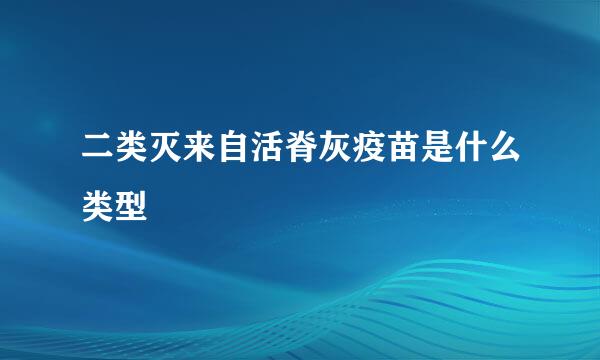 二类灭来自活脊灰疫苗是什么类型